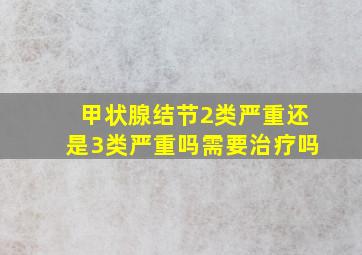 甲状腺结节2类严重还是3类严重吗需要治疗吗